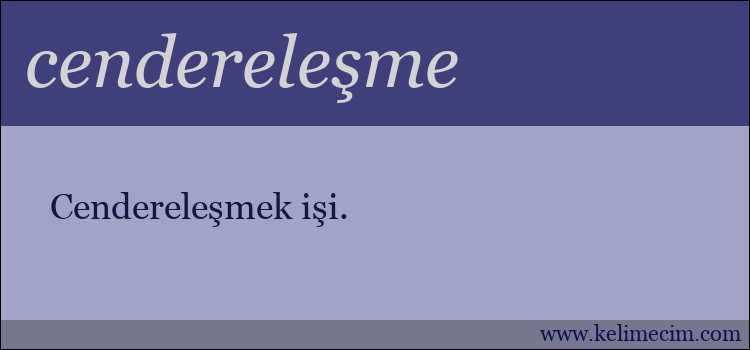 cendereleşme

Cendereleşmek işi.

www.kelimecim.com